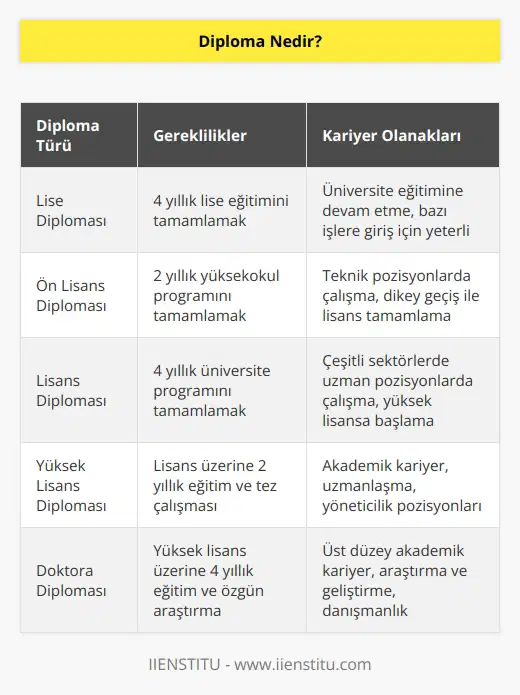 Diploma Nedir?

| Diploma Türü | Gereklilikler | Kariyer Olanakları |
|---|---|---|
| Lise Diploması | 4 yıllık lise eğitimini tamamlamak | Üniversite eğitimine devam etme, bazı işlere giriş için yeterli |
| Ön Lisans Diploması | 2 yıllık yüksekokul programını tamamlamak | Teknik pozisyonlarda çalışma, dikey geçiş ile lisans tamamlama |
| Lisans Diploması | 4 yıllık üniversite programını tamamlamak | Çeşitli sektörlerde uzman pozisyonlarda çalışma, yüksek lisansa başlama |
| Yüksek Lisans Diploması | Lisans üzerine 2 yıllık eğitim ve tez çalışması | Akademik kariyer, uzmanlaşma, yöneticilik pozisyonları |
| Doktora Diploması | Yüksek lisans üzerine 4 yıllık eğitim ve özgün araştırma | Üst düzey akademik kariyer, araştırma ve geliştirme, danışmanlık |

IIENSTITU - www.iienstitu.com